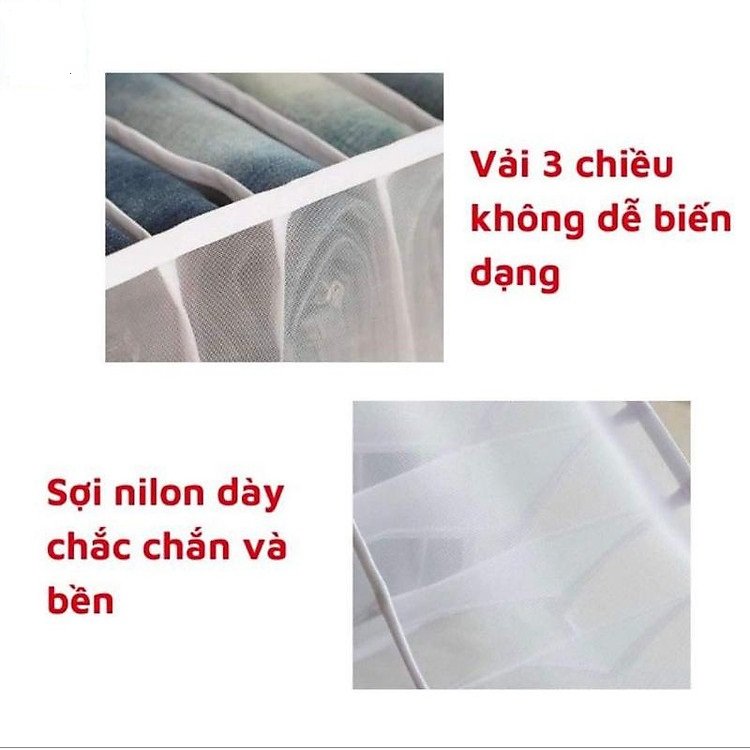 Vải 3 chiều không dễ biến dạng

Sợi nilon dày chắc chắn và bền